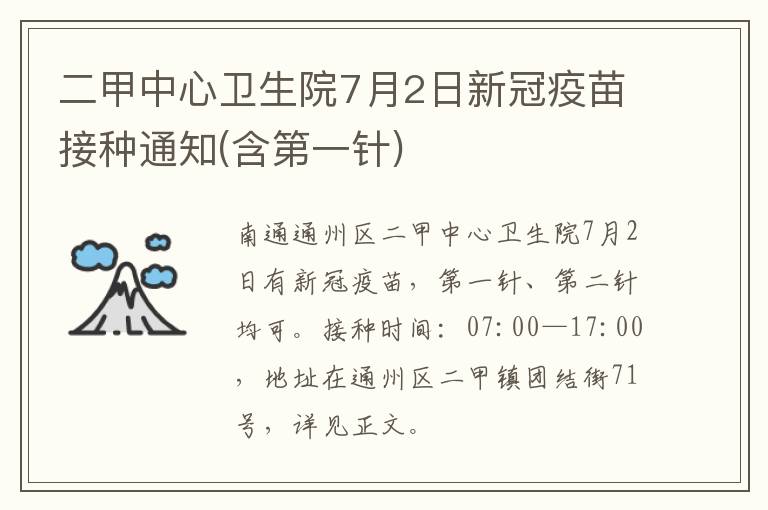 二甲中心卫生院7月2日新冠疫苗接种通知(含第一针)

南通通州区二甲中心卫生院7月2日有新冠疫苗，第一针、第二针均可。接种时间：07:00—17:00，地址在通州区二甲镇团结街71号，详见正文。